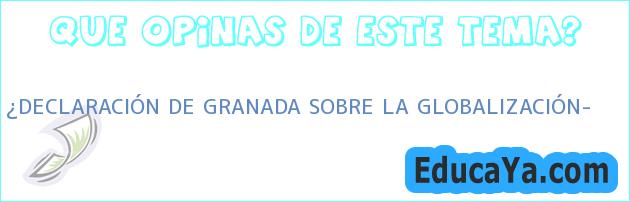 QUE OPINAS DE ESTE TEMA?

¿DECLARACIÓN DE GRANADA SOBRE LA GLOBALIZACIÓN-

EducaYa.com